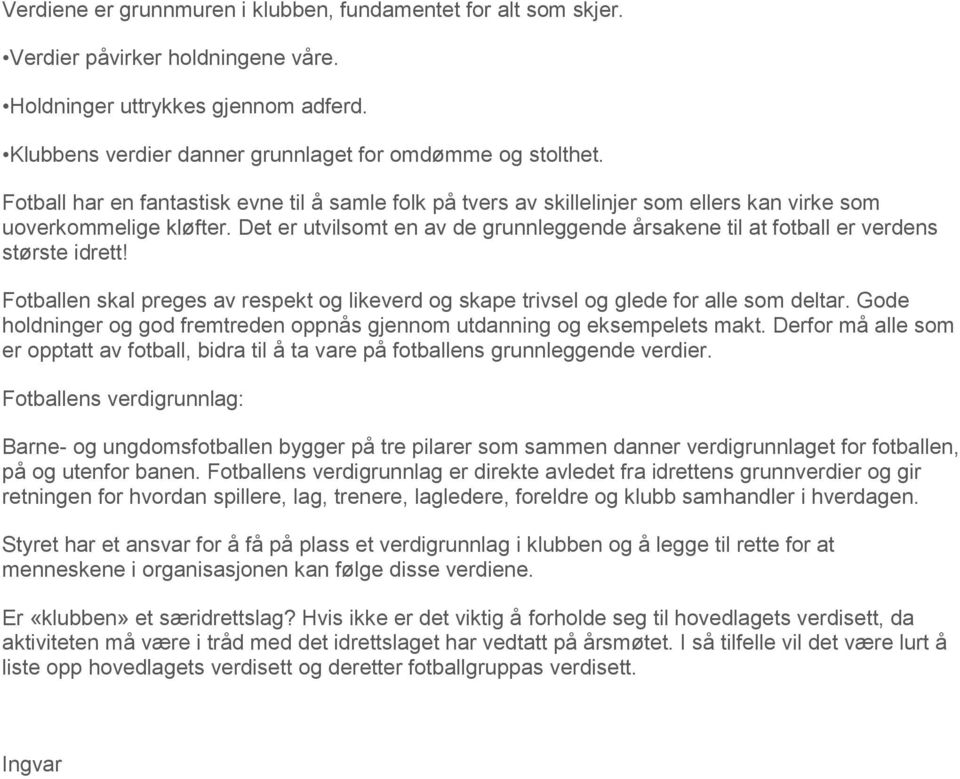 Verdiene er grunnmuren i klubben, fundamentet for alt som skjer.

•Verdier påvirker holdningene våre.

•Holdninger uttrykkes gjennom adferd.

•Klubbens verdier danner grunnlaget for omdømme og stolthet.

Fotball har en fantastisk evne til å samle folk på tvers av skillelinjer som ellers kan virke som uoverkommelige kløfter. Det er utvilsomt en av de grunnleggende årsakene til at fotball er verdens største idrett!

Fotballen skal preges av respekt og likeverd og skape trivsel og glede for alle som deltar. Gode holdninger og god fremtreden oppnås gjennom utdanning og eksempelets makt. Derfor må alle som er opptatt av fotball, bidra til å ta vare på fotballens grunnleggende verdier.

Fotballens verdigrunnlag:

Barne- og ungdomsfotballen bygger på tre pilarer som sammen danner verdigrunnlaget for fotballen, på og utenfor banen. Fotballens verdigrunnlag er direkte avledet fra idrettens grunnverdier og gir retningen for hvordan spillere, lag, trenere, lagledere, foreldre og klubb samhandler i hverdagen.

Styret har et ansvar for å få på plass et verdigrunnlag i klubben og å legge til rette for at menneskene i organisasjonen kan følge disse verdiene.

Er «klubben» et særidrettslag? Hvis ikke er det viktig å forholde seg til hovedlagets verdisett, da aktiviteten må være i tråd med det idrettslaget har vedtatt på årsmøtet. I så tilfelle vil det være lurt å liste opp hovedlagets verdisett og deretter fotballgruppas verdisett.

Ingvar